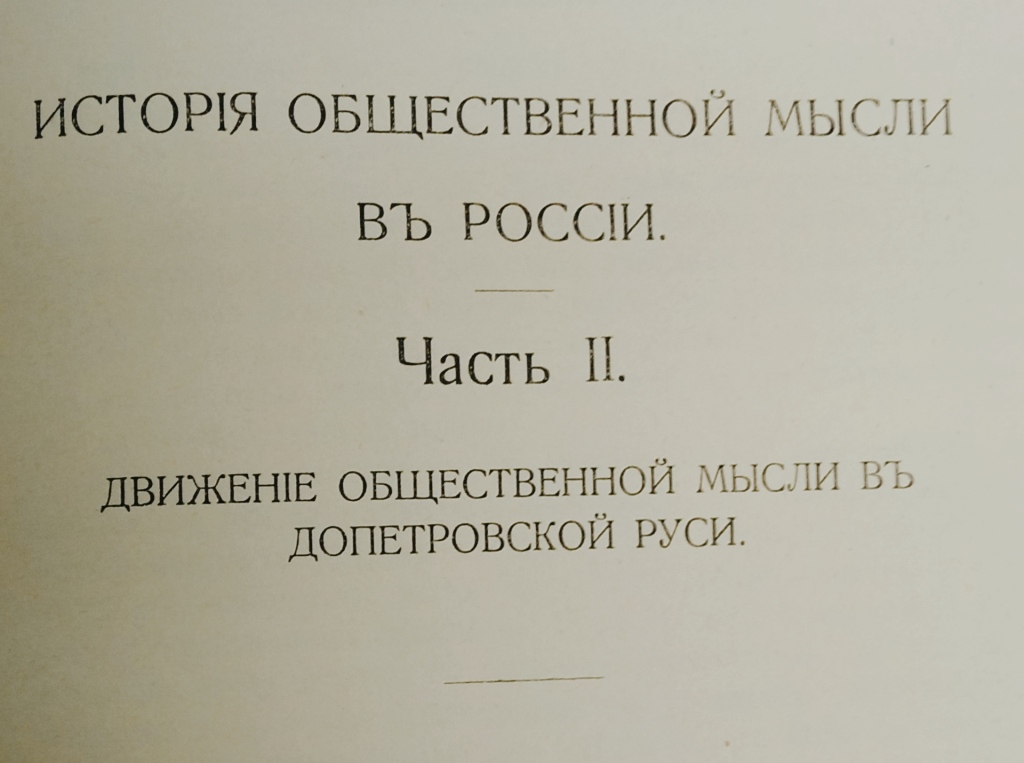 ИСТОРІЯ ОБЩЕСТВЕННОЙ МЫСЛИ

ВЪ РОССІИ.

Часть II.

ДВИЖЕНІЕ ОБЩЕСТВЕННОЙ МЫСЛИ ВЪ ДОПЕТРОВСКОЙ РУСИ.